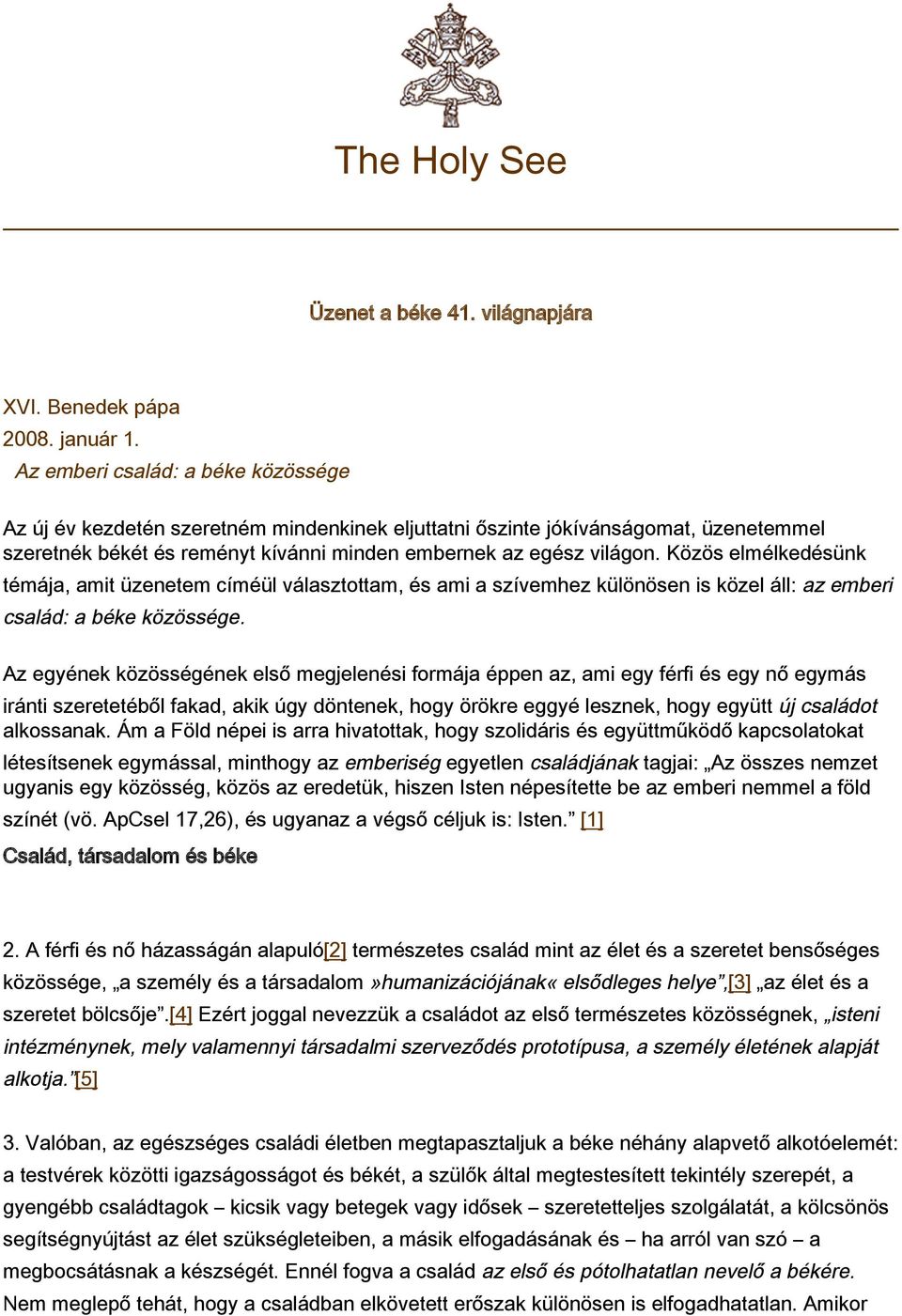 The Holy See

Üzenet a béke 41. világnapjára

XVI. Benedek pápa
2008. január 1.
Az emberi család: a béke közössége

Az új év kezdetén szeretném mindenkinek eljuttatni őszinte jókívánságomat, üzenetemmel szeretnék békét és reményt kívánni minden embernek az egész világon. Közös elmélkedésünk témája, amit üzenetem címéül választottam, és ami a szívemhez különösen is közel áll: az emberi család: a béke közössége.

Az egyének közösségének első megjelenési formája éppen az, ami egy férfi és egy nő egymás iránti szeretetéből fakad, akik úgy döntenek, hogy örökre eggyé lesznek, hogy együtt új családot alkossanak. Ám a Föld népei is arra hivatottak, hogy szolidáris és együttműködő kapcsolatokat létesítsenek egymással, minthogy az emberiség egyetlen családjának tagjai: „Az összes nemzet ugyanis egy közösség, közös az eredetük, hiszen Isten népesítette be az emberi nemmel a föld színét (vö. ApCsel 17,26), és ugyanaz a végső céljuk is: Isten.” [1]

Család, társadalom és béke

2. A férfi és nő házasságán alapuló[2] természetes család mint az élet és a szeretet bensőséges közössége, „a személy és a társadalom »humanizációjának« elsődleges helye”,[3] „az élet és a szeretet bölcsője”.[4] Ezért joggal nevezzük a családot az első természetes közösségnek, „isteni intézménynek, mely valamennyi társadalmi szerveződés prototípusa, a személy életének alapját alkotja.”[5]

3. Valóban, az egészséges családi életben megtapasztaljuk a béke néhány alapvető alkotóelemét: a testvérek közötti igazságosságot és békét, a szülők által megtestesített tekintély szerepét, a gyengébb családtagok – kicsik vagy betegek vagy idősek – szeretetteljes szolgálatát, a kölcsönös segítségnyújtást az élet szükségleteiben, a másik elfogadásának és – ha arról van szó – a megbocsátásnak a készségét. Ennél fogva a család az első és pótolhatatlan nevelő a békére. Nem meglepő tehát, hogy a családban elkövetett erőszak különösen is elfogadhatatlan. Amikor